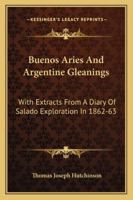 KESSINGER'S LEGACY REPRINTS

Buenos Aries And Argentine Gleanings

With Extracts From A Diary Of Salado Exploration In 1862-63

Thomas Joseph Hutchinson